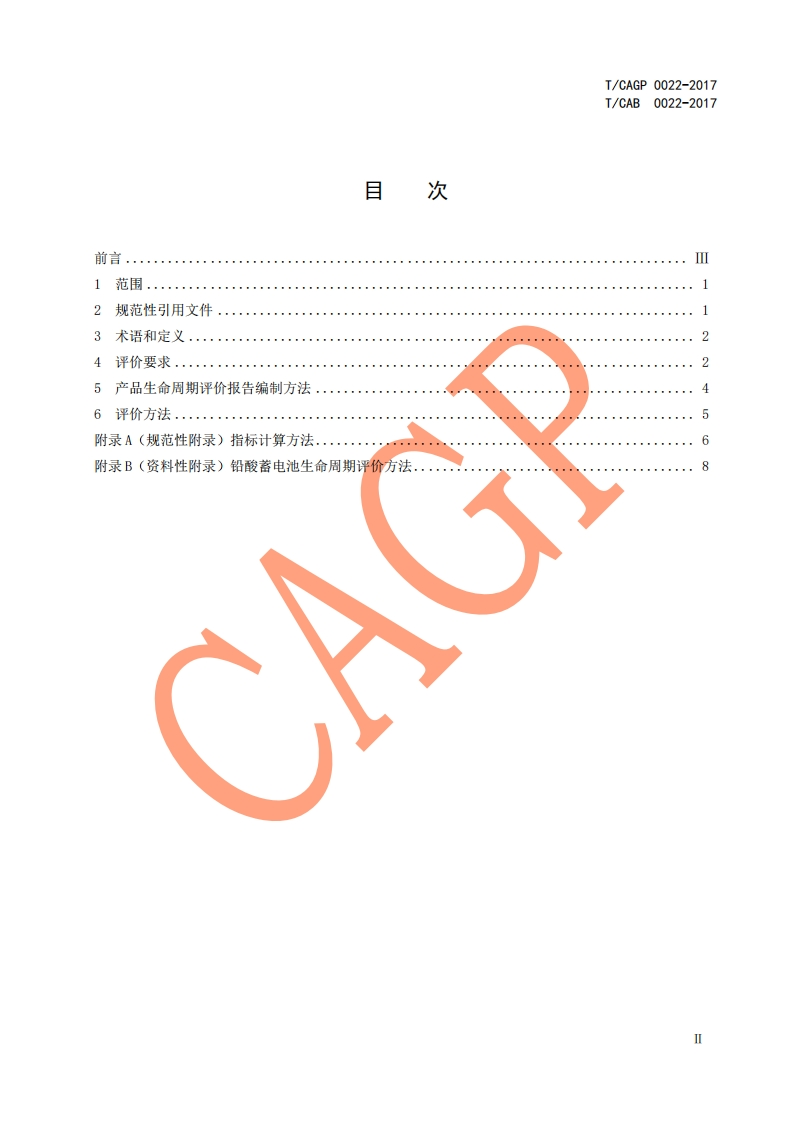 T/CAGP 0022-2017
T/CAB 0022-2017

目 次

前言 III
1 范围 1
2 规范性引用文件 1
3 术语和定义 2
4 评价要求 2
5 产品生命周期评价报告编制方法 4
6 评价方法 5
附录A（规范性附录）指标计算方法 6
附录B（资料性附录）铅酸蓄电池生命周期评价方法 8

II

CAGP